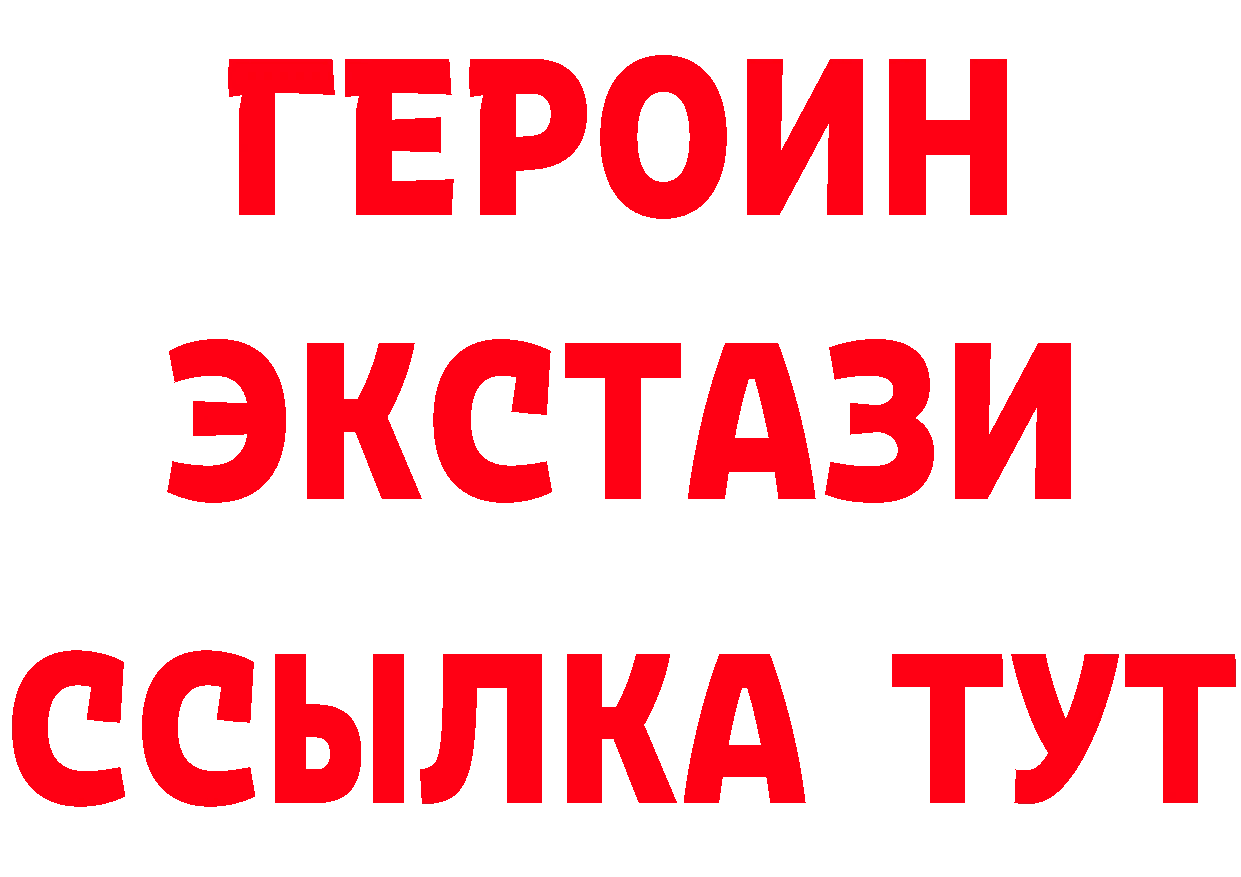 ГЕРОИН
ЭКСТАЗИ
ССЫЛКА ТУТ